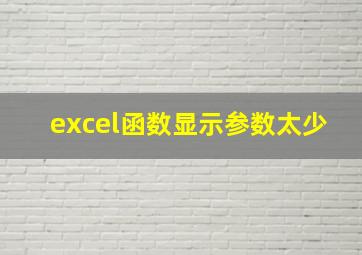 excel函数显示参数太少